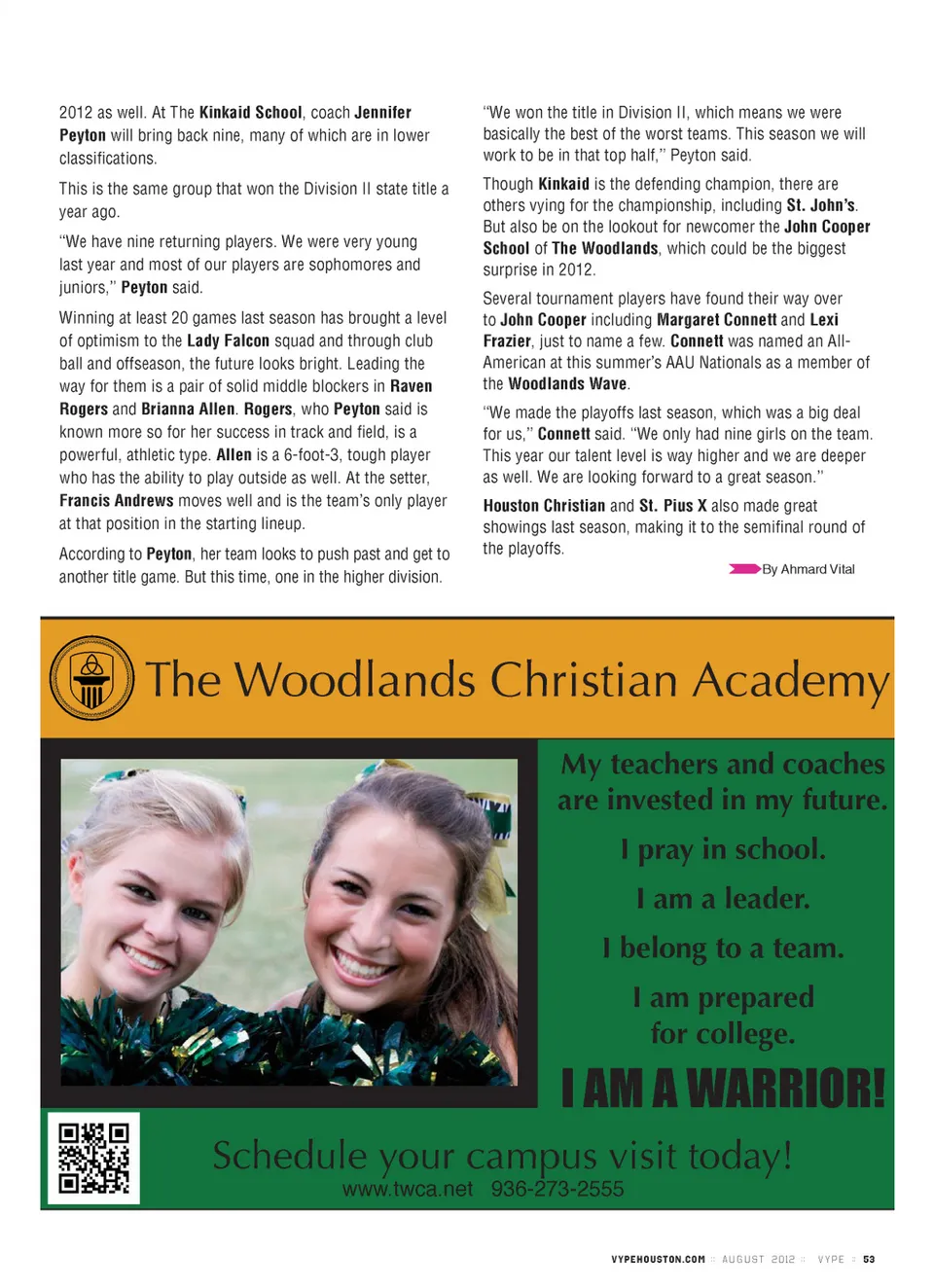 2012 as well. At The Kinkaid School, coach Jennifer Peyton will bring back nine, many of which are in lower classifications.

This is the same group that won the Division II state title a year ago.

"We have nine returning players. We were very young last year and most of our players are sophomores and juniors," Peyton said.

Winning at least 20 games last season has brought a level of optimism to the Lady Falcon squad and through club ball and offseason, the future looks bright. Leading the way for them is a pair of solid middle blockers in Raven Rogers and Brianna Allen. Rogers, who Peyton said is known more so for her success in track and field, is a powerful, athletic type. Allen is a 6-foot-3, tough player who has the ability to play outside as well. At the setter, Francis Andrews moves well and is the team's only player at that position in the starting lineup.

According to Peyton, her team looks to push past and get to another title game. But this time, one in the higher division.

"We won the title in Division II, which means we were basically the best of the worst teams. This season we will work to be in that top half," Peyton said.

Though Kinkaid is the defending champion, there are others vying for the championship, including St. John's. But also be on the lookout for newcomer the John Cooper School of The Woodlands, which could be the biggest surprise in 2012.

Several tournament players have found their way over to John Cooper including Margaret Connett and Lexi Frazier, just to name a few. Connett was named an All-American at this summer's AAU Nationals as a member of the Woodlands Wave.

"We made the playoffs last season, which was a big deal for us," Connett said. "We only had nine girls on the team. This year our talent level is way higher and we are deeper as well. We are looking forward to a great season."

Houston Christian and St. Pius X also made great showings last season, making it to the semifinal round of the playoffs.

By Ahmard Vital

The Woodlands Christian Academy

My teachers and coaches are invested in my future.

I pray in school.

I am a leader.

I belong to a team.

I am prepared for college.

I AM A WARRIOR!

Schedule your campus visit today!
www.twca.net 936-273-2555

VYPEHOUSTON.COM :: AUGUST 2012 :: VYPE :: 53